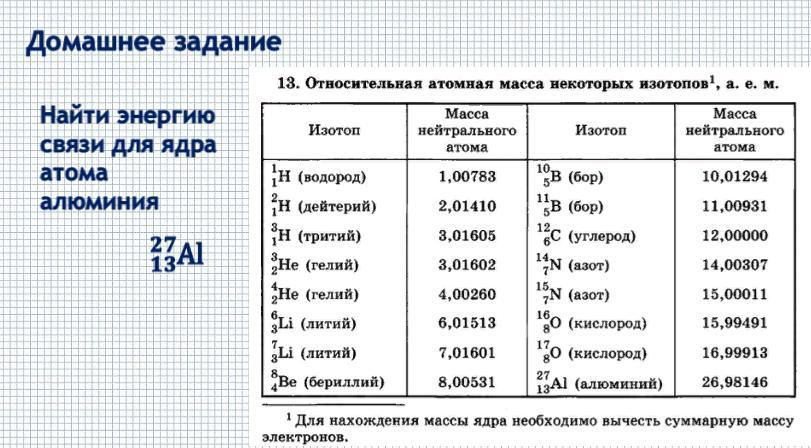 Домашнее задание

Найти энергию связи для ядра атома алюминия

$^{27}_{13}Al$

13. Относительная атомная масса некоторых изотопов$^1$, а. е. м.

| Изотоп | Масса нейтрального атома | Изотоп | Масса нейтрального атома |
|---|---|---|---|
| $^1_1H$ (водород) | 1,00783 | $^{10}_5B$ (бор) | 10,01294 |
| $^2_1H$ (дейтерий) | 2,01410 | $^{11}_5B$ (бор) | 11,00931 |
| $^3_1H$ (тритий) | 3,01605 | $^{12}_6C$ (углерод) | 12,00000 |
| $^3_2He$ (гелий) | 3,01602 | $^{14}_7N$ (азот) | 14,00307 |
| $^4_2He$ (гелий) | 4,00260 | $^{15}_7N$ (азот) | 15,00011 |
| $^6_3Li$ (литий) | 6,01513 | $^{16}_8O$ (кислород) | 15,99491 |
| $^7_3Li$ (литий) | 7,01601 | $^{17}_8O$ (кислород) | 16,99913 |
| $^8_4Be$ (бериллий) | 8,00531 | $^{27}_{13}Al$ (алюминий) | 26,98146 |

$^1$ Для нахождения массы ядра необходимо вычесть суммарную массу электронов.